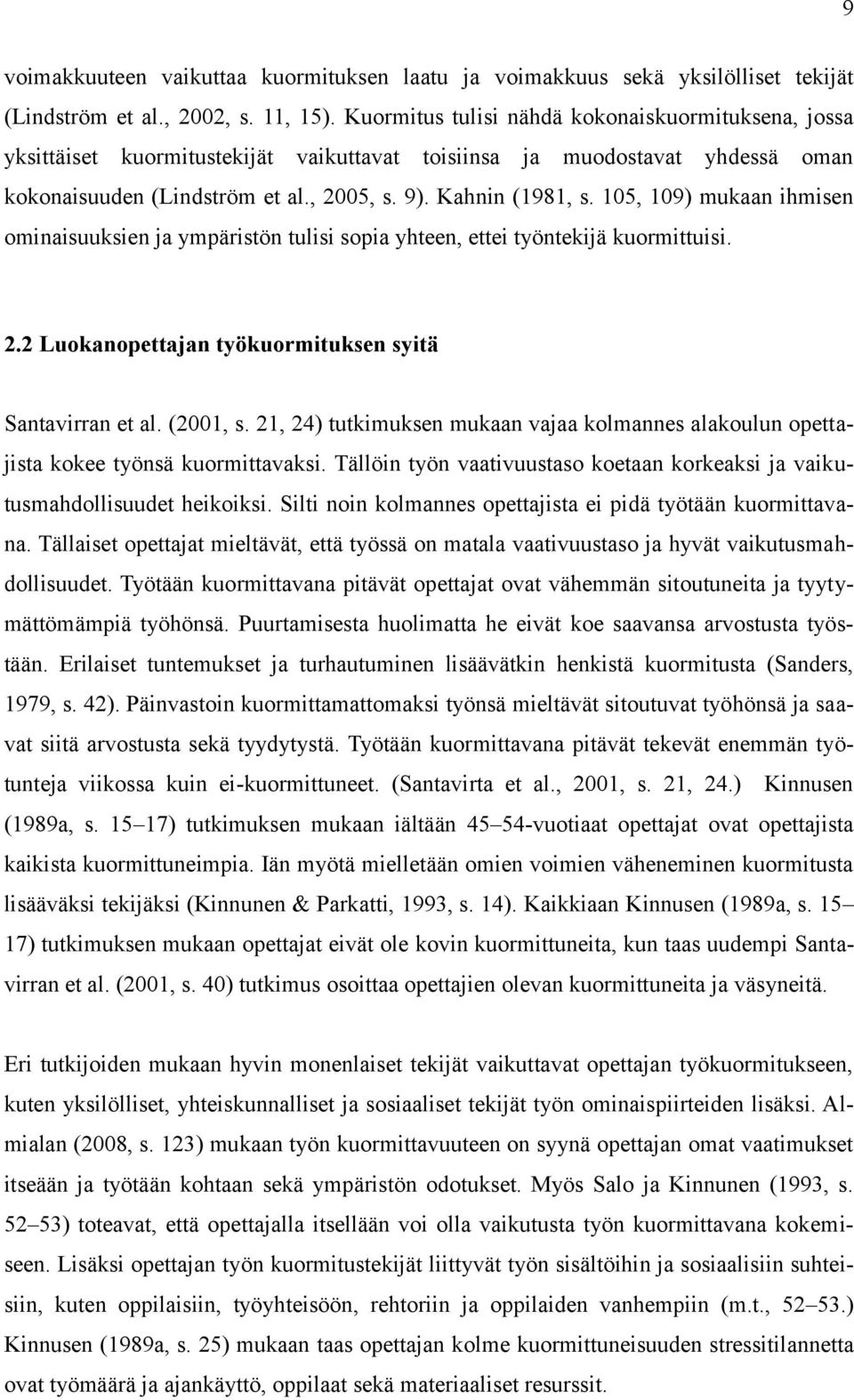 9

voimakkuuteen vaikuttaa kuormituksen laatu ja voimakkuus sekä yksilölliset tekijät (Lindström et al., 2002, s. 11, 15). Kuormitus tulisi nähdä kokonaiskuormituksena, jossa yksittäiset kuormitustekijät vaikuttavat toisiinsa ja muodostavat yhdessä oman kokonaisuuden (Lindström et al., 2005, s. 9). Kahnin (1981, s. 105, 109) mukaan ihmisen ominaisuuksien ja ympäristön tulisi sopia yhteen, ettei työntekijä kuormittuisi.

2.2 Luokanopettajan työkuormituksen syitä

Santavirran et al. (2001, s. 21, 24) tutkimuksen mukaan vajaa kolmannes alakoulun opettajista kokee työnsä kuormittavaksi. Tällöin työn vaativuustaso koetaan korkeaksi ja vaikutusmahdollisuudet heikoiksi. Silti noin kolmannes opettajista ei pidä työtään kuormittavana. Tällaiset opettajat mieltävät, että työssä on matala vaativuustaso ja hyvät vaikutusmahdollisuudet. Työtään kuormittavana pitävät opettajat ovat vähemmän sitoutuneita ja tyytymättömämpiä työhönsä. Puurtamisesta huolimatta he eivät koe saavansa arvostusta työstään. Erilaiset tuntemukset ja turhautuminen lisäävätkin henkistä kuormitusta (Sanders, 1979, s. 42). Päinvastoin kuormittamattomaksi työnsä mieltävät sitoutuvat työhönsä ja saavat siitä arvostusta sekä tyydytystä. Työtään kuormittavana pitävät tekevät enemmän työtunteja viikossa kuin ei-kuormittuneet. (Santavirta et al., 2001, s. 21, 24.) Kinnusen (1989a, s. 15–17) tutkimuksen mukaan iältään 45–54-vuotiaat opettajat ovat opettajista kaikista kuormittuneimpia. Iän myötä mielletään omien voimien väheneminen kuormitusta lisääväksi tekijäksi (Kinnunen & Parkatti, 1993, s. 14). Kaikkiaan Kinnusen (1989a, s. 15–17) tutkimuksen mukaan opettajat eivät ole kovin kuormittuneita, kun taas uudempi Santavirran et al. (2001, s. 40) tutkimus osoittaa opettajien olevan kuormittuneita ja väsyneitä.

Eri tutkijoiden mukaan hyvin monenlaiset tekijät vaikuttavat opettajan työkuormitukseen, kuten yksilölliset, yhteiskunnalliset ja sosiaaliset tekijät työn ominaispiirteiden lisäksi. Almialan (2008, s. 123) mukaan työn kuormittavuuteen on syynä opettajan omat vaatimukset itseään ja työtään kohtaan sekä ympäristön odotukset. Myös Salo ja Kinnunen (1993, s. 52–53) toteavat, että opettajalla itsellään voi olla vaikutusta työn kuormittavana kokemiseen. Lisäksi opettajan työn kuormitustekijät liittyvät työn sisältöihin ja sosiaalisiin suhteisiin, kuten oppilaisiin, työyhteisöön, rehtoriin ja oppilaiden vanhempiin (m.t., 52–53.) Kinnusen (1989a, s. 25) mukaan taas opettajan kolme kuormittuneisuuden stressitilannetta ovat työmäärä ja ajankäyttö, oppilaat sekä materiaaliset resurssit.